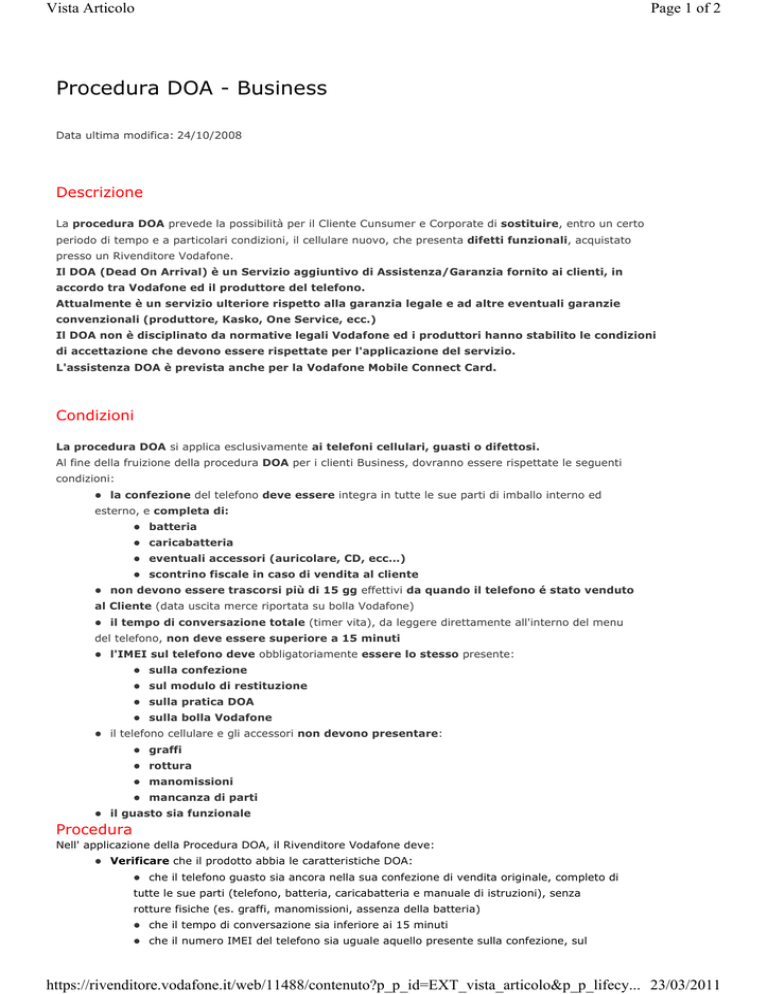 Vista Articolo

Page 1 of 2

Procedura DOA - Business

Data ultima modifica: 24/10/2008

Descrizione

La procedura DOA prevede la possibilità per il Cliente Cunsumer e Corporate di sostituire, entro un certo periodo di tempo e a particolari condizioni, il cellulare nuovo, che presenta difetti funzionali, acquistato presso un Rivenditore Vodafone.
Il DOA (Dead On Arrival) è un Servizio aggiuntivo di Assistenza/Garanzia fornito ai clienti, in accordo tra Vodafone ed il produttore del telefono.
Attualmente è un servizio ulteriore rispetto alla garanzia legale e ad altre eventuali garanzie convenzionali (produttore, Kasko, One Service, ecc.)
Il DOA non è disciplinato da normative legali Vodafone ed i produttori hanno stabilito le condizioni di accettazione che devono essere rispettate per l'applicazione del servizio.
L'assistenza DOA è prevista anche per la Vodafone Mobile Connect Card.

Condizioni

La procedura DOA si applica esclusivamente ai telefoni cellulari, guasti o difettosi.
Al fine della fruizione della procedura DOA per i clienti Business, dovranno essere rispettate le seguenti condizioni:
● la confezione del telefono deve essere integra in tutte le sue parti di imballo interno ed esterno, e completa di:
● batteria
● caricabatteria
● eventuali accessori (auricolare, CD, ecc...)
● scontrino fiscale in caso di vendita al cliente
● non devono essere trascorsi più di 15 gg effettivi da quando il telefono é stato venduto al Cliente (data uscita merce riportata su bolla Vodafone)
● il tempo di conversazione totale (timer vita), da leggere direttamente all'interno del menu del telefono, non deve essere superiore a 15 minuti
● l'IMEI sul telefono deve obbligatoriamente essere lo stesso presente:
● sulla confezione
● sul modulo di restituzione
● sulla pratica DOA
● sulla bolla Vodafone
● il telefono cellulare e gli accessori non devono presentare:
● graffi
● rottura
● manomissioni
● mancanza di parti
● il guasto sia funzionale

Procedura

Nell' applicazione della Procedura DOA, il Rivenditore Vodafone deve:
● Verificare che il prodotto abbia le caratteristiche DOA:
● che il telefono guasto sia ancora nella sua confezione di vendita originale, completo di tutte le sue parti (telefono, batteria, caricabatteria e manuale di istruzioni), senza rotture fisiche (es. graffi, manomissioni, assenza della batteria)
● che il tempo di conversazione sia inferiore ai 15 minuti
● che il numero IMEI del telefono sia uguale aquello presente sulla confezione, sul

https://rivenditore.vodafone.it/web/11488/contenuto?p_p_id=EXT_vista_articolo&p_p_lifecy... 23/03/2011